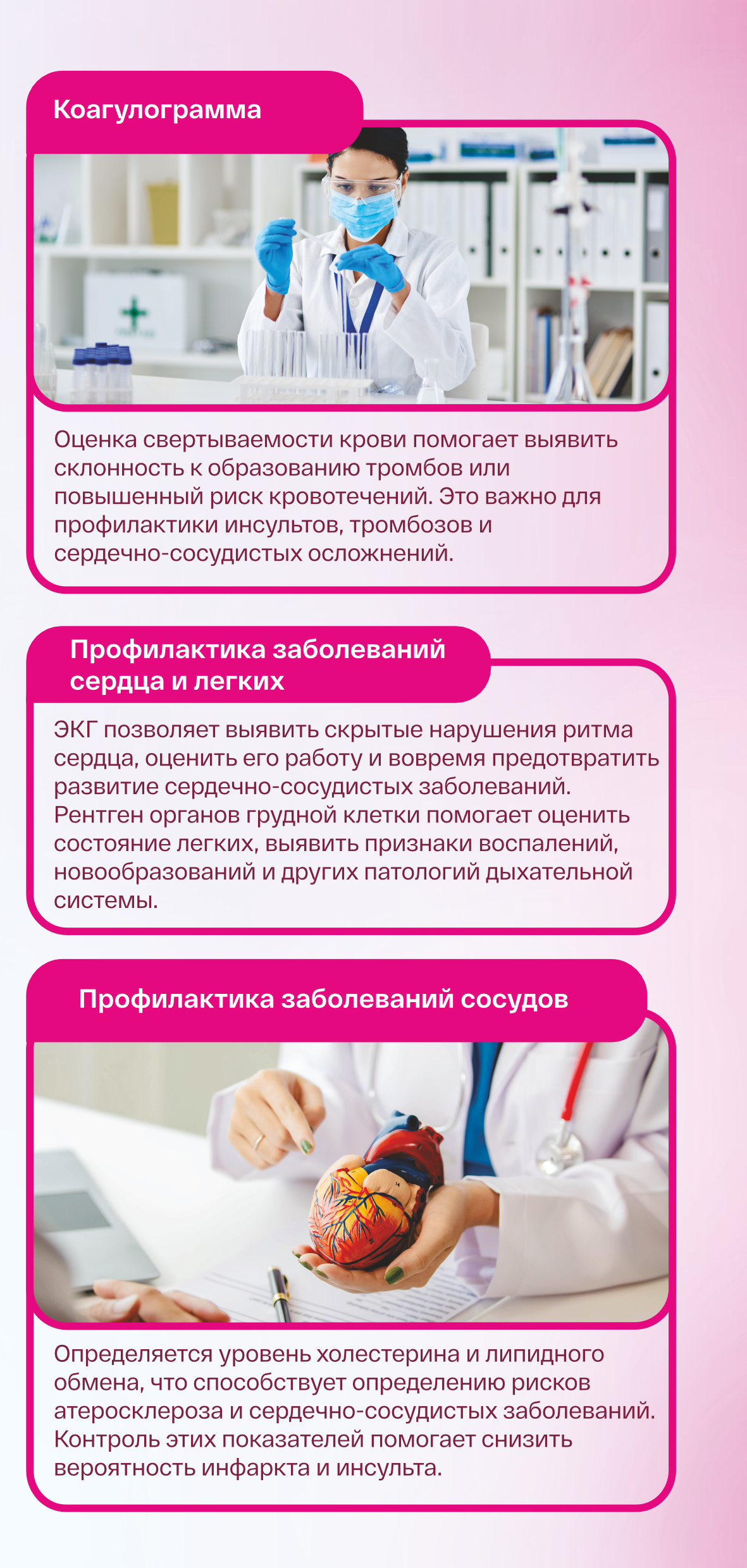 Коагулограмма

Оценка свертываемости крови помогает выявить склонность к образованию тромбов или повышенный риск кровотечений. Это важно для профилактики инсультов, тромбозов и сердечно-сосудистых осложнений.

Профилактика заболеваний сердца и легких

ЭКГ позволяет выявить скрытые нарушения ритма сердца, оценить его работу и вовремя предотвратить развитие сердечно-сосудистых заболеваний. Рентген органов грудной клетки помогает оценить состояние легких, выявить признаки воспалений, новообразований и других патологий дыхательной системы.

Профилактика заболеваний сосудов

Определяется уровень холестерина и липидного обмена, что способствует определению рисков атеросклероза и сердечно-сосудистых заболеваний. Контроль этих показателей помогает снизить вероятность инфаркта и инсульта.